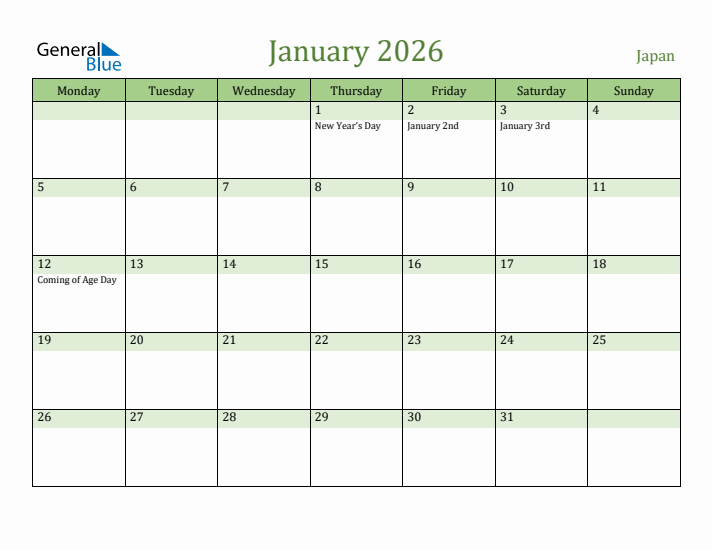 General Blue

January 2026

Japan

| Monday | Tuesday | Wednesday | Thursday | Friday | Saturday | Sunday |
|---|---|---|---|---|---|---|
| | | | 1 New Year's Day | 2 January 2nd | 3 January 3rd | 4 |
| 5 | 6 | 7 | 8 | 9 | 10 | 11 |
| 12 Coming of Age Day | 13 | 14 | 15 | 16 | 17 | 18 |
| 19 | 20 | 21 | 22 | 23 | 24 | 25 |
| 26 | 27 | 28 | 29 | 30 | 31 | |